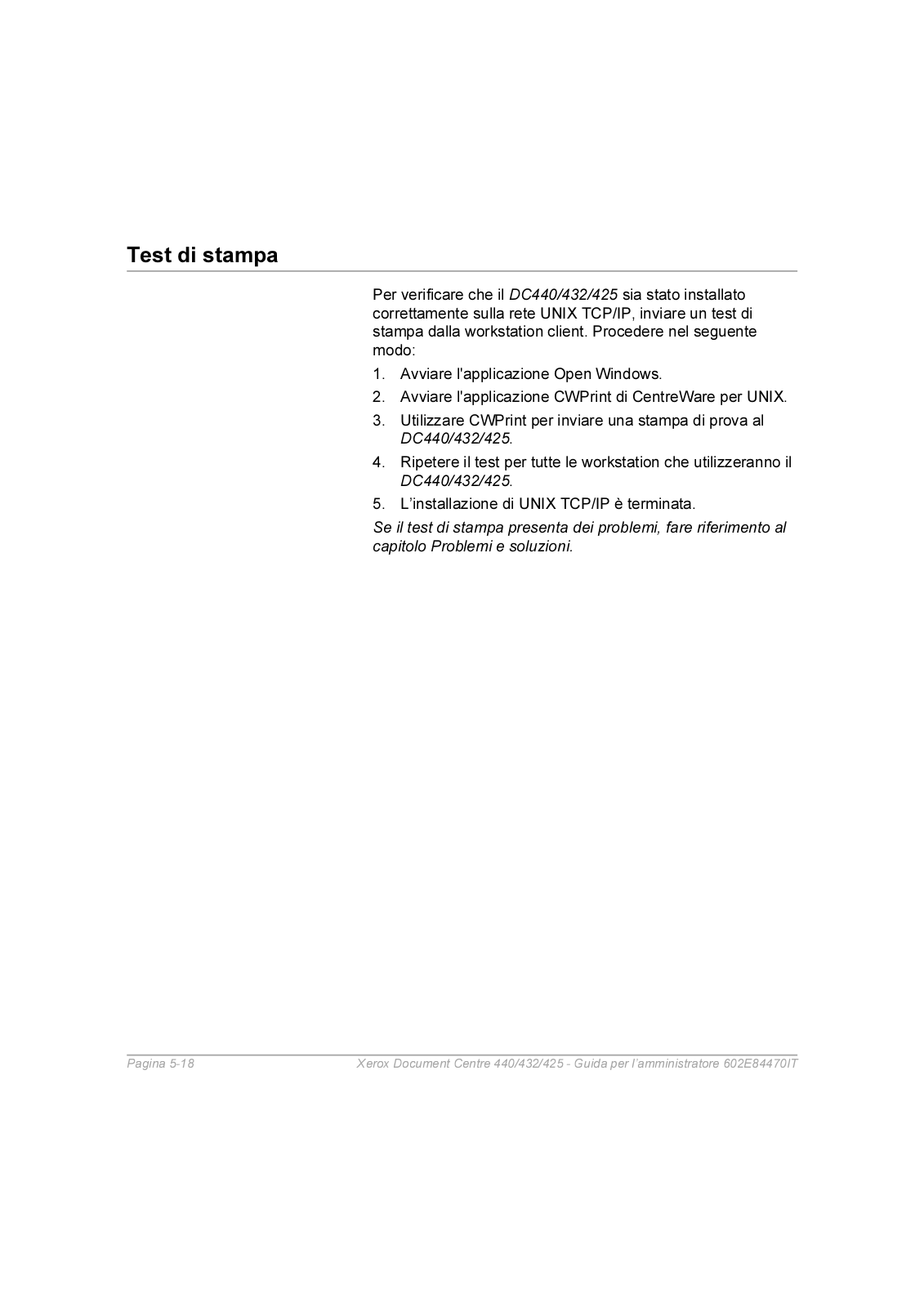 Test di stampa

Per verificare che il DC440/432/425 sia stato installato correttamente sulla rete UNIX TCP/IP, inviare un test di stampa dalla workstation client. Procedere nel seguente modo:

1. Avviare l'applicazione Open Windows.
2. Avviare l'applicazione CWPrint di CentreWare per UNIX.
3. Utilizzare CWPrint per inviare una stampa di prova al DC440/432/425.
4. Ripetere il test per tutte le workstation che utilizzeranno il DC440/432/425.
5. L’installazione di UNIX TCP/IP è terminata.

Se il test di stampa presenta dei problemi, fare riferimento al capitolo Problemi e soluzioni.

Pagina 5-18 Xerox Document Centre 440/432/425 - Guida per l’amministratore 602E84470IT